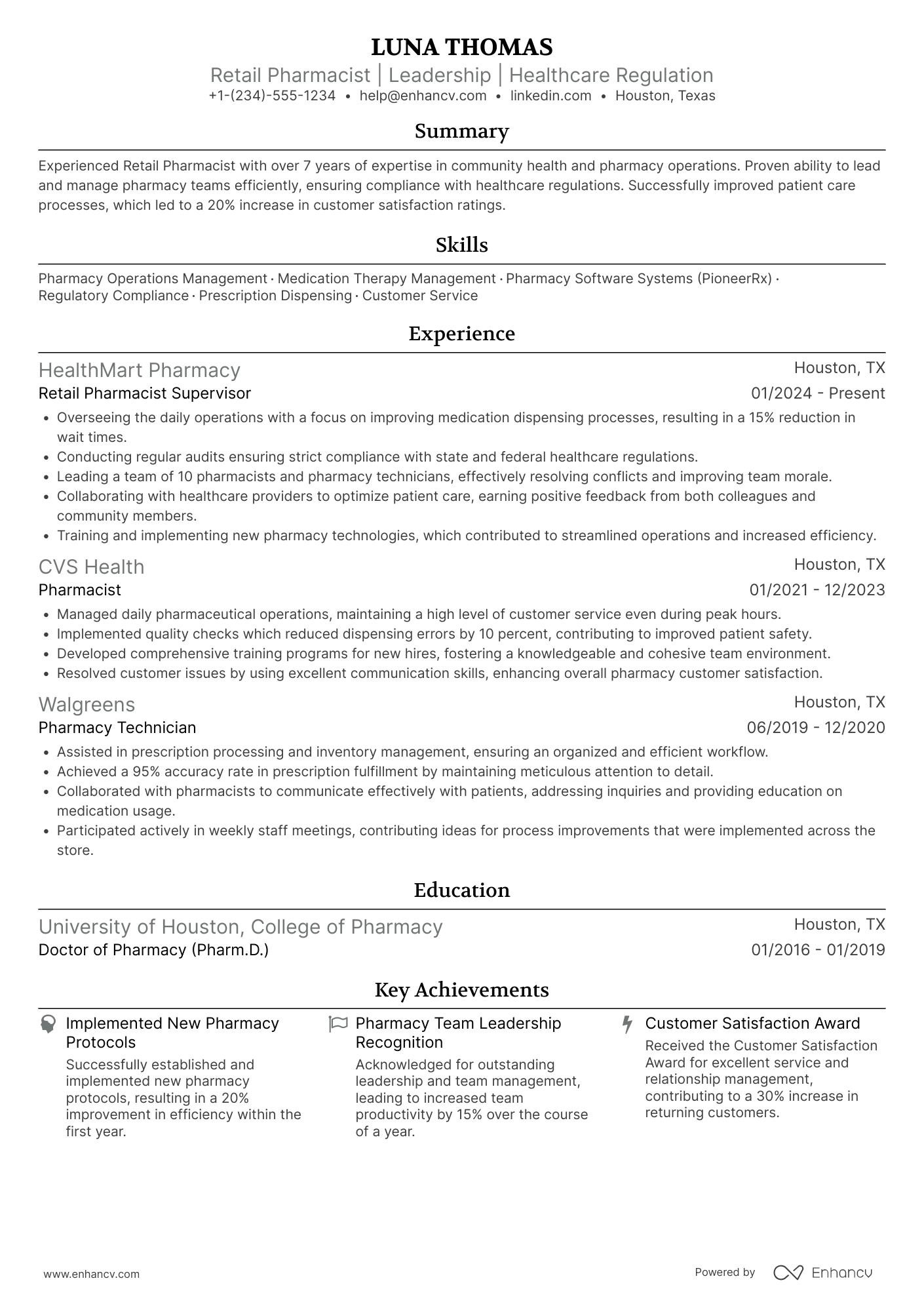 LUNA THOMAS

Retail Pharmacist | Leadership | Healthcare Regulation

+1-(234)-555-1234 • help@enhancv.com • linkedin.com • Houston, Texas

Summary

Experienced Retail Pharmacist with over 7 years of expertise in community health and pharmacy operations. Proven ability to lead and manage pharmacy teams efficiently, ensuring compliance with healthcare regulations. Successfully improved patient care processes, which led to a 20% increase in customer satisfaction ratings.

Skills

Pharmacy Operations Management · Medication Therapy Management · Pharmacy Software Systems (PioneerRx) · Regulatory Compliance · Prescription Dispensing · Customer Service

Experience

HealthMart Pharmacy
Houston, TX
Retail Pharmacist Supervisor
01/2024 - Present

• Overseeing the daily operations with a focus on improving medication dispensing processes, resulting in a 15% reduction in wait times.
• Conducting regular audits ensuring strict compliance with state and federal healthcare regulations.
• Leading a team of 10 pharmacists and pharmacy technicians, effectively resolving conflicts and improving team morale.
• Collaborating with healthcare providers to optimize patient care, earning positive feedback from both colleagues and community members.
• Training and implementing new pharmacy technologies, which contributed to streamlined operations and increased efficiency.

CVS Health
Houston, TX
Pharmacist
01/2021 - 12/2023

• Managed daily pharmaceutical operations, maintaining a high level of customer service even during peak hours.
• Implemented quality checks which reduced dispensing errors by 10 percent, contributing to improved patient safety.
• Developed comprehensive training programs for new hires, fostering a knowledgeable and cohesive team environment.
• Resolved customer issues by using excellent communication skills, enhancing overall pharmacy customer satisfaction.

Walgreens
Houston, TX
Pharmacy Technician
06/2019 - 12/2020

• Assisted in prescription processing and inventory management, ensuring an organized and efficient workflow.
• Achieved a 95% accuracy rate in prescription fulfillment by maintaining meticulous attention to detail.
• Collaborated with pharmacists to communicate effectively with patients, addressing inquiries and providing education on medication usage.
• Participated actively in weekly staff meetings, contributing ideas for process improvements that were implemented across the store.

Education

University of Houston, College of Pharmacy
Houston, TX
Doctor of Pharmacy (Pharm.D.)
01/2016 - 01/2019

Key Achievements

Implemented New Pharmacy Protocols
Successfully established and implemented new pharmacy protocols, resulting in a 20% improvement in efficiency within the first year.

Pharmacy Team Leadership Recognition
Acknowledged for outstanding leadership and team management, leading to increased team productivity by 15% over the course of a year.

Customer Satisfaction Award
Received the Customer Satisfaction Award for excellent service and relationship management, contributing to a 30% increase in returning customers.

www.enhancv.com
Powered by Enhancv